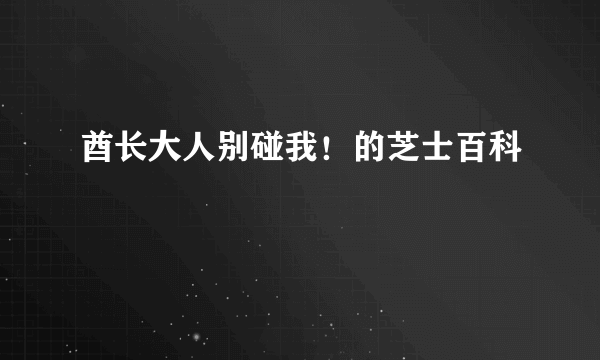 酋长大人别碰我！的芝士百科